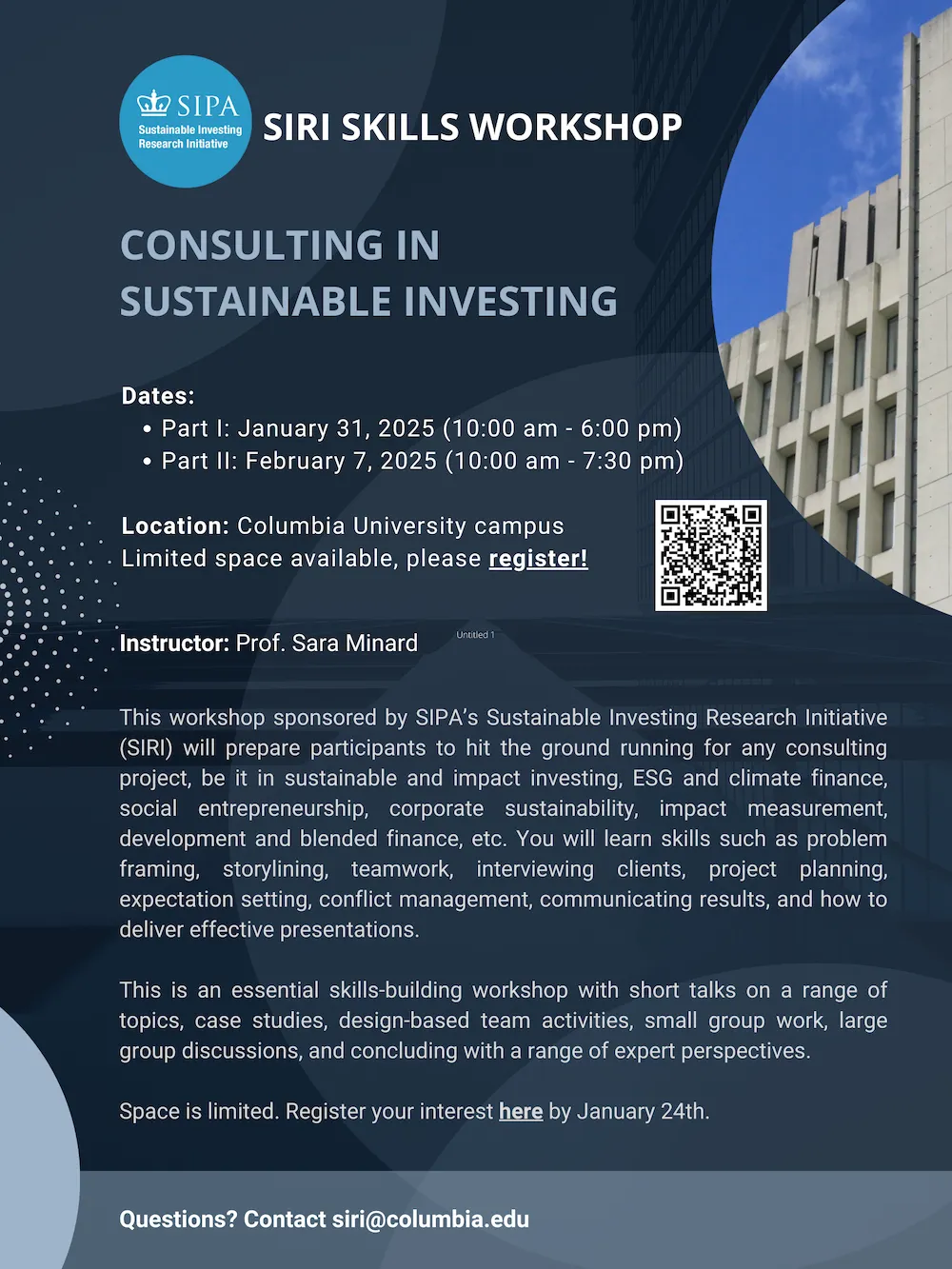 SIPA
Sustainable Investing Research Initiative

SIRI SKILLS WORKSHOP

CONSULTING IN SUSTAINABLE INVESTING

Dates:
• Part I: January 31, 2025 (10:00 am - 6:00 pm)
• Part II: February 7, 2025 (10:00 am - 7:30 pm)

Location: Columbia University campus
Limited space available, please register!

Instructor: Prof. Sara Minard

Untitled 1

This workshop sponsored by SIPA's Sustainable Investing Research Initiative (SIRI) will prepare participants to hit the ground running for any consulting project, be it in sustainable and impact investing, ESG and climate finance, social entrepreneurship, corporate sustainability, impact measurement, development and blended finance, etc. You will learn skills such as problem framing, storylining, teamwork, interviewing clients, project planning, expectation setting, conflict management, communicating results, and how to deliver effective presentations.

This is an essential skills-building workshop with short talks on a range of topics, case studies, design-based team activities, small group work, large group discussions, and concluding with a range of expert perspectives.

Space is limited. Register your interest here by January 24th.

Questions? Contact siri@columbia.edu